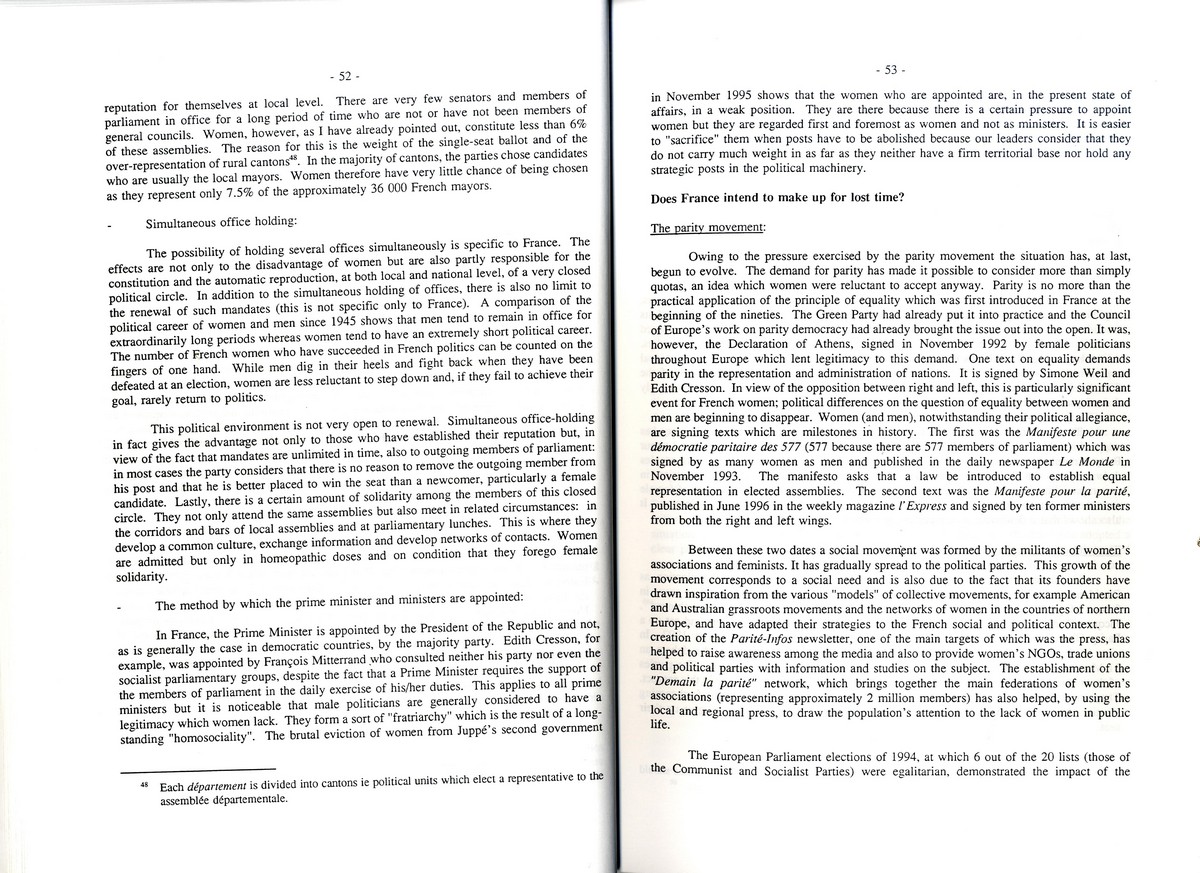 - 52 -

reputation for themselves at local level. There are very few senators and members of parliament in office for a long period of time who are not or have not been members of general councils. Women, however, as I have already pointed out, constitute less than 6% of these assemblies. The reason for this is the weight of the single-seat ballot and of the over-representation of rural cantons$^{48}$. In the majority of cantons, the parties chose candidates who are usually the local mayors. Women therefore have very little chance of being chosen as they represent only 7.5% of the approximately 36 000 French mayors.

- Simultaneous office holding:

The possibility of holding several offices simultaneously is specific to France. The effects are not only to the disadvantage of women but are also partly responsible for the constitution and the automatic reproduction, at both local and national level, of a very closed political circle. In addition to the simultaneous holding of offices, there is also no limit to the renewal of such mandates (this is not specific only to France). A comparison of the political career of women and men since 1945 shows that men tend to remain in office for extraordinarily long periods whereas women tend to have an extremely short political career. The number of French women who have succeeded in French politics can be counted on the fingers of one hand. While men dig in their heels and fight back when they have been defeated at an election, women are less reluctant to step down and, if they fail to achieve their goal, rarely return to politics.

This political environment is not very open to renewal. Simultaneous office-holding in fact gives the advantage not only to those who have established their reputation but, in view of the fact that mandates are unlimited in time, also to outgoing members of parliament: in most cases the party considers that there is no reason to remove the outgoing member from his post and that he is better placed to win the seat than a newcomer, particularly a female candidate. Lastly, there is a certain amount of solidarity among the members of this closed circle. They not only attend the same assemblies but also meet in related circumstances: in the corridors and bars of local assemblies and at parliamentary lunches. This is where they develop a common culture, exchange information and develop networks of contacts. Women are admitted but only in homeopathic doses and on condition that they forego female solidarity.

- The method by which the prime minister and ministers are appointed:

In France, the Prime Minister is appointed by the President of the Republic and not, as is generally the case in democratic countries, by the majority party. Edith Cresson, for example, was appointed by François Mitterrand who consulted neither his party nor even the socialist parliamentary groups, despite the fact that a Prime Minister requires the support of the members of parliament in the daily exercise of his/her duties. This applies to all prime ministers but it is noticeable that male politicians are generally considered to have a legitimacy which women lack. They form a sort of "fratriarchy" which is the result of a long-standing "homosociality". The brutal eviction of women from Juppé's second government

$^{48}$ Each département is divided into cantons ie political units which elect a representative to the assemblée départementale.

- 53 -

in November 1995 shows that the women who are appointed are, in the present state of affairs, in a weak position. They are there because there is a certain pressure to appoint women but they are regarded first and foremost as women and not as ministers. It is easier to "sacrifice" them when posts have to be abolished because our leaders consider that they do not carry much weight in as far as they neither have a firm territorial base nor hold any strategic posts in the political machinery.

Does France intend to make up for lost time?

The parity movement:

Owing to the pressure exercised by the parity movement the situation has, at last, begun to evolve. The demand for parity has made it possible to consider more than simply quotas, an idea which women were reluctant to accept anyway. Parity is no more than the practical application of the principle of equality which was first introduced in France at the beginning of the nineties. The Green Party had already put it into practice and the Council of Europe's work on parity democracy had already brought the issue out into the open. It was, however, the Declaration of Athens, signed in November 1992 by female politicians throughout Europe which lent legitimacy to this demand. One text on equality demands parity in the representation and administration of nations. It is signed by Simone Weil and Edith Cresson. In view of the opposition between right and left, this is particularly significant event for French women; political differences on the question of equality between women and men are beginning to disappear. Women (and men), notwithstanding their political allegiance, are signing texts which are milestones in history. The first was the Manifeste pour une démocratie paritaire des 577 (577 because there are 577 members of parliament) which was signed by as many women as men and published in the daily newspaper Le Monde in November 1993. The manifesto asks that a law be introduced to establish equal representation in elected assemblies. The second text was the Manifeste pour la parité, published in June 1996 in the weekly magazine l'Express and signed by ten former ministers from both the right and left wings.

Between these two dates a social movement was formed by the militants of women's associations and feminists. It has gradually spread to the political parties. This growth of the movement corresponds to a social need and is also due to the fact that its founders have drawn inspiration from the various "models" of collective movements, for example American and Australian grassroots movements and the networks of women in the countries of northern Europe, and have adapted their strategies to the French social and political context. The creation of the Parité-Infos newsletter, one of the main targets of which was the press, has helped to raise awareness among the media and also to provide women's NGOs, trade unions and political parties with information and studies on the subject. The establishment of the "Demain la parité" network, which brings together the main federations of women's associations (representing approximately 2 million members) has also helped, by using the local and regional press, to draw the population's attention to the lack of women in public life.

The European Parliament elections of 1994, at which 6 out of the 20 lists (those of the Communist and Socialist Parties) were egalitarian, demonstrated the impact of the